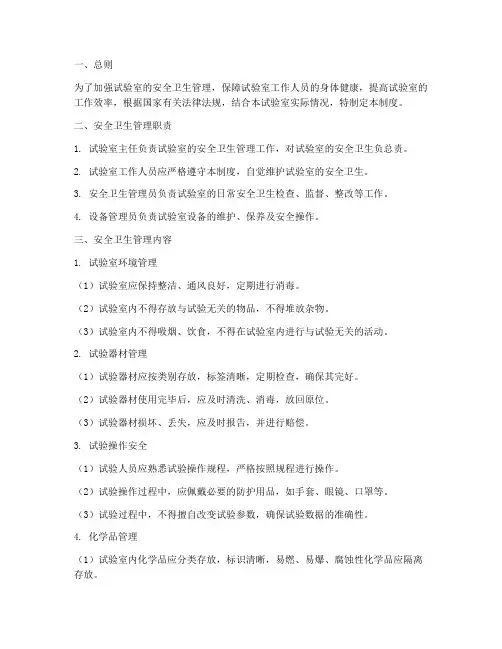 一、总则

为了加强试验室的安全卫生管理，保障试验室工作人员的身体健康，提高试验室的工作效率，根据国家有关法律法规，结合本试验室实际情况，特制定本制度。

二、安全卫生管理职责

1. 试验室主任负责试验室的安全卫生管理工作，对试验室的安全卫生负总责。

2. 试验室工作人员应严格遵守本制度，自觉维护试验室的安全卫生。

3. 安全卫生管理员负责试验室的日常安全卫生检查、监督、整改等工作。

4. 设备管理员负责试验室设备的维护、保养及安全操作。

三、安全卫生管理内容

1. 试验室环境管理

（1）试验室应保持整洁、通风良好，定期进行消毒。

（2）试验室内不得存放与试验无关的物品，不得堆放杂物。

（3）试验室内不得吸烟、饮食，不得在试验室内进行与试验无关的活动。

2. 试验器材管理

（1）试验器材应按类别存放，标签清晰，定期检查，确保其完好。

（2）试验器材使用完毕后，应及时清洗、消毒，放回原位。

（3）试验器材损坏、丢失，应及时报告，并进行赔偿。

3. 试验操作安全

（1）试验人员应熟悉试验操作规程，严格按照规程进行操作。

（2）试验操作过程中，应佩戴必要的防护用品，如手套、眼镜、口罩等。

（3）试验过程中，不得擅自改变试验参数，确保试验数据的准确性。

4. 化学品管理

（1）试验室内化学品应分类存放，标识清晰，易燃、易爆、腐蚀性化学品应隔离存放。